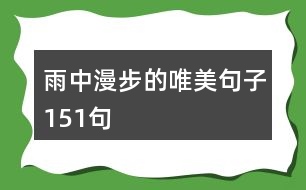 雨中漫步的唯美句子151句